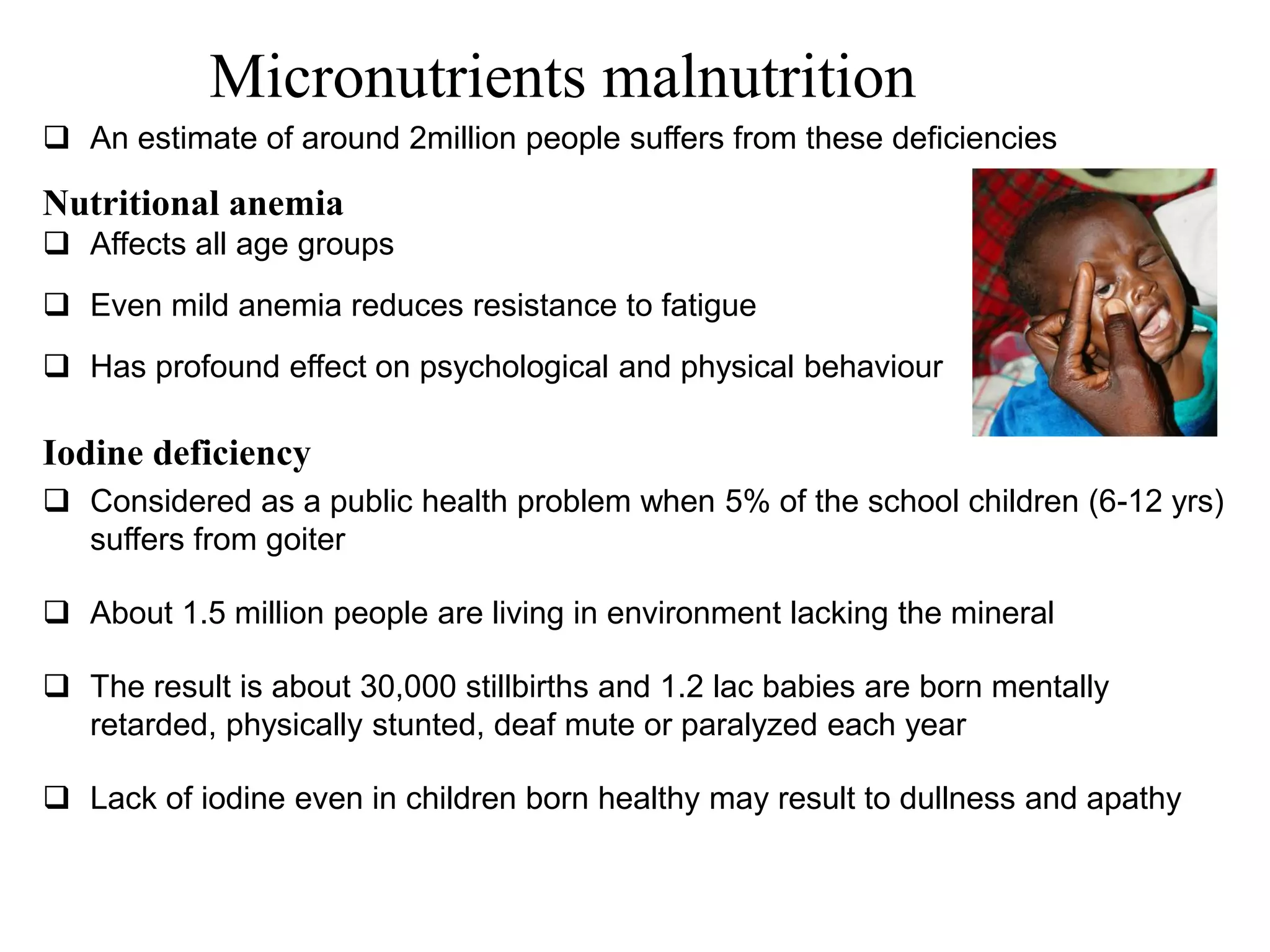 Micronutrients malnutrition

❑ An estimate of around 2million people suffers from these deficiencies

Nutritional anemia

❑ Affects all age groups

❑ Even mild anemia reduces resistance to fatigue

❑ Has profound effect on psychological and physical behaviour

Iodine deficiency

❑ Considered as a public health problem when 5% of the school children (6-12 yrs) suffers from goiter

❑ About 1.5 million people are living in environment lacking the mineral

❑ The result is about 30,000 stillbirths and 1.2 lac babies are born mentally retarded, physically stunted, deaf mute or paralyzed each year

❑ Lack of iodine even in children born healthy may result to dullness and apathy